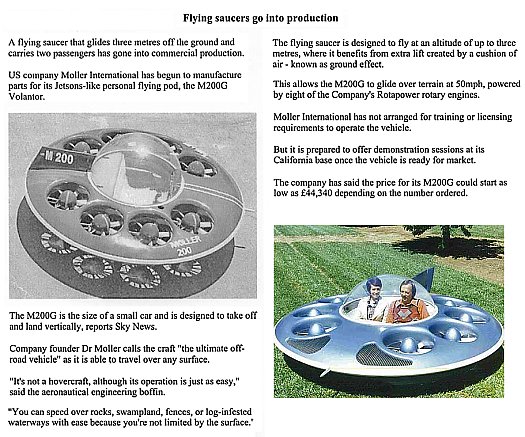 Flying saucers go into production

A flying saucer that glides three metres off the ground and carries two passengers has gone into commercial production.

US company Moller International has begun to manufacture parts for its Jetsons-like personal flying pod, the M200G Volantor.

M 200

MOLLER 200

The M200G is the size of a small car and is designed to take off and land vertically, reports Sky News.

Company founder Dr Moller calls the craft "the ultimate off-road vehicle" as it is able to travel over any surface.

"It's not a hovercraft, although its operation is just as easy," said the aeronautical engineering boffin.

"You can speed over rocks, swampland, fences, or log-infested waterways with ease because you're not limited by the surface."

The flying saucer is designed to fly at an altitude of up to three metres, where it benefits from extra lift created by a cushion of air - known as ground effect.

This allows the M200G to glide over terrain at 50mph, powered by eight of the Company's Rotapower rotary engines.

Moller International has not arranged for training or licensing requirements to operate the vehicle.

But it is prepared to offer demonstration sessions at its California base once the vehicle is ready for market.

The company has said the price for its M200G could start as low as £44,340 depending on the number ordered.